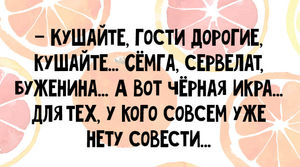 – КУШАЙТЕ, ГОСТИ ДОРОГИЕ, КУШАЙТЕ... СЁМГА, СЕРВЕЛАТ, БУЖЕНИНА... А ВОТ ЧЁРНАЯ ИКРА... ДЛЯ ТЕХ, У КОГО СОВСЕМ УЖЕ НЕТУ СОВЕСТИ...